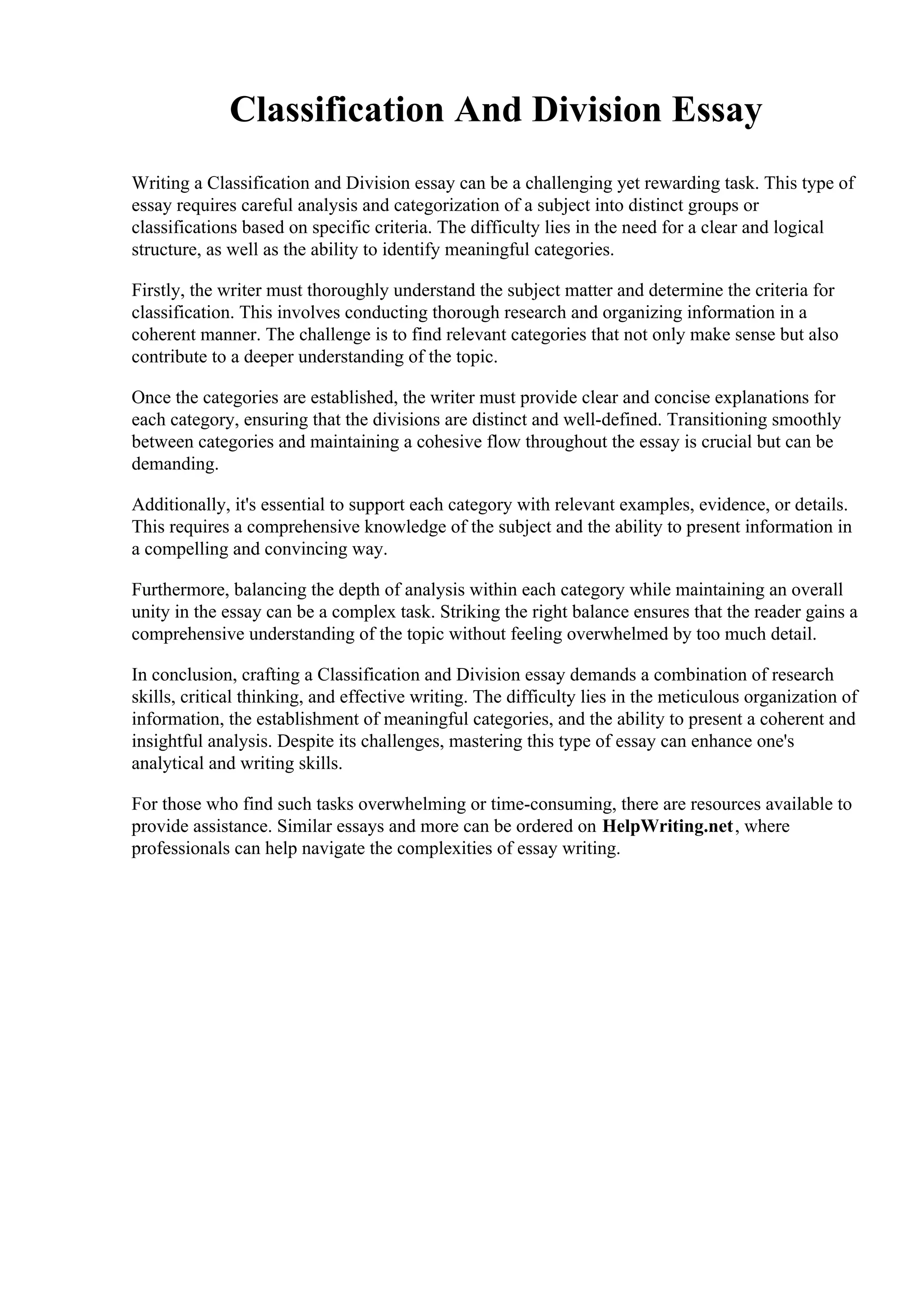 Classification And Division Essay

Writing a Classification and Division essay can be a challenging yet rewarding task. This type of essay requires careful analysis and categorization of a subject into distinct groups or classifications based on specific criteria. The difficulty lies in the need for a clear and logical structure, as well as the ability to identify meaningful categories.

Firstly, the writer must thoroughly understand the subject matter and determine the criteria for classification. This involves conducting thorough research and organizing information in a coherent manner. The challenge is to find relevant categories that not only make sense but also contribute to a deeper understanding of the topic.

Once the categories are established, the writer must provide clear and concise explanations for each category, ensuring that the divisions are distinct and well-defined. Transitioning smoothly between categories and maintaining a cohesive flow throughout the essay is crucial but can be demanding.

Additionally, it's essential to support each category with relevant examples, evidence, or details. This requires a comprehensive knowledge of the subject and the ability to present information in a compelling and convincing way.

Furthermore, balancing the depth of analysis within each category while maintaining an overall unity in the essay can be a complex task. Striking the right balance ensures that the reader gains a comprehensive understanding of the topic without feeling overwhelmed by too much detail.

In conclusion, crafting a Classification and Division essay demands a combination of research skills, critical thinking, and effective writing. The difficulty lies in the meticulous organization of information, the establishment of meaningful categories, and the ability to present a coherent and insightful analysis. Despite its challenges, mastering this type of essay can enhance one's analytical and writing skills.

For those who find such tasks overwhelming or time-consuming, there are resources available to provide assistance. Similar essays and more can be ordered on HelpWriting.net, where professionals can help navigate the complexities of essay writing.